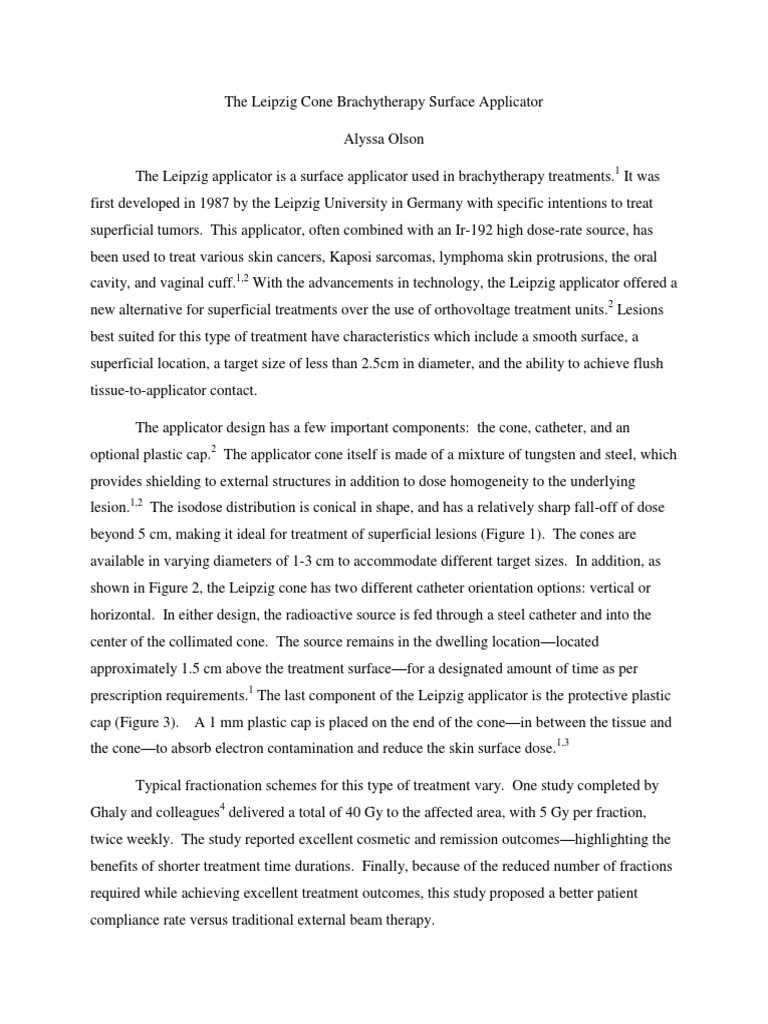 The Leipzig Cone Brachytherapy Surface Applicator

Alyssa Olson

The Leipzig applicator is a surface applicator used in brachytherapy treatments.$^{1}$ It was first developed in 1987 by the Leipzig University in Germany with specific intentions to treat superficial tumors. This applicator, often combined with an Ir-192 high dose-rate source, has been used to treat various skin cancers, Kaposi sarcomas, lymphoma skin protrusions, the oral cavity, and vaginal cuff.$^{1,2}$ With the advancements in technology, the Leipzig applicator offered a new alternative for superficial treatments over the use of orthovoltage treatment units.$^{2}$ Lesions best suited for this type of treatment have characteristics which include a smooth surface, a superficial location, a target size of less than 2.5cm in diameter, and the ability to achieve flush tissue-to-applicator contact.

The applicator design has a few important components: the cone, catheter, and an optional plastic cap.$^{2}$ The applicator cone itself is made of a mixture of tungsten and steel, which provides shielding to external structures in addition to dose homogeneity to the underlying lesion.$^{1,2}$ The isodose distribution is conical in shape, and has a relatively sharp fall-off of dose beyond 5 cm, making it ideal for treatment of superficial lesions (Figure 1). The cones are available in varying diameters of 1-3 cm to accommodate different target sizes. In addition, as shown in Figure 2, the Leipzig cone has two different catheter orientation options: vertical or horizontal. In either design, the radioactive source is fed through a steel catheter and into the center of the collimated cone. The source remains in the dwelling location—located approximately 1.5 cm above the treatment surface—for a designated amount of time as per prescription requirements.$^{1}$ The last component of the Leipzig applicator is the protective plastic cap (Figure 3). A 1 mm plastic cap is placed on the end of the cone—in between the tissue and the cone—to absorb electron contamination and reduce the skin surface dose.$^{1,3}$

Typical fractionation schemes for this type of treatment vary. One study completed by Ghaly and colleagues$^{4}$ delivered a total of 40 Gy to the affected area, with 5 Gy per fraction, twice weekly. The study reported excellent cosmetic and remission outcomes—highlighting the benefits of shorter treatment time durations. Finally, because of the reduced number of fractions required while achieving excellent treatment outcomes, this study proposed a better patient compliance rate versus traditional external beam therapy.